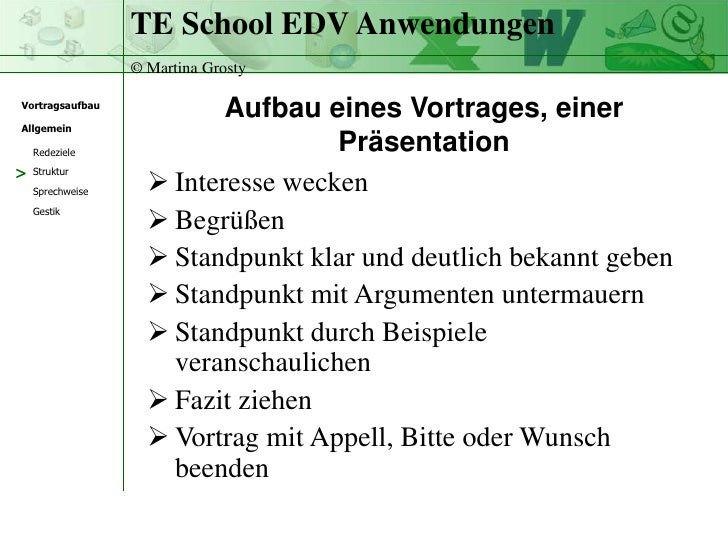 TE School EDV Anwendungen

© Martina Grosty

Vortragsaufbau

Allgemein

Redeziele

> Struktur

Sprechweise

Gestik

Aufbau eines Vortrages, einer Präsentation

➢ Interesse wecken

➢ Begrüßen

➢ Standpunkt klar und deutlich bekannt geben

➢ Standpunkt mit Argumenten untermauern

➢ Standpunkt durch Beispiele veranschaulichen

➢ Fazit ziehen

➢ Vortrag mit Appell, Bitte oder Wunsch beenden